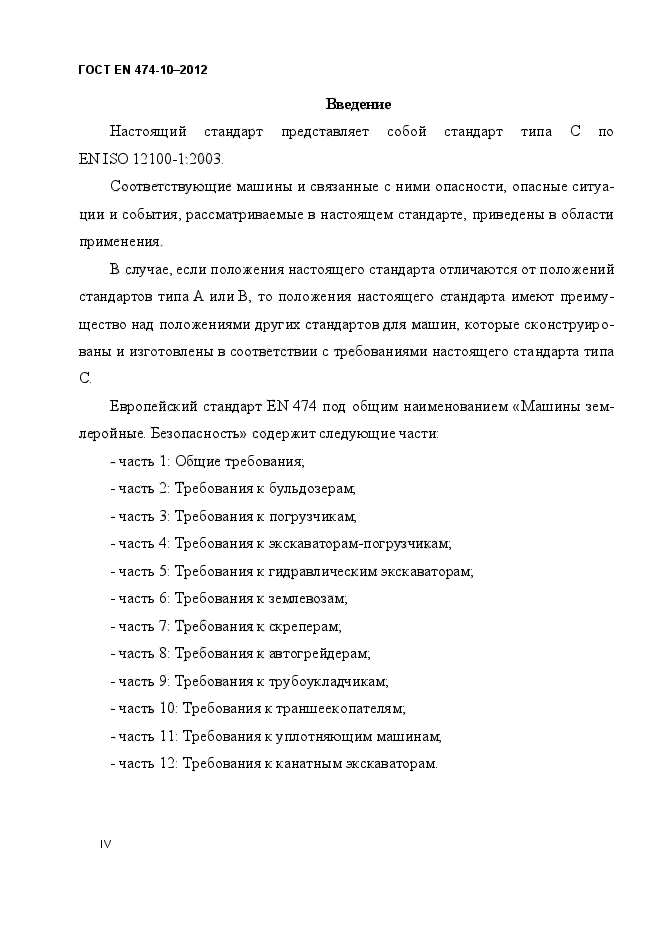 ГОСТ EN 474-10–2012

Введение

Настоящий стандарт представляет собой стандарт типа С по EN ISO 12100-1:2003.

Соответствующие машины и связанные с ними опасности, опасные ситуации и события, рассматриваемые в настоящем стандарте, приведены в области применения.

В случае, если положения настоящего стандарта отличаются от положений стандартов типа А или В, то положения настоящего стандарта имеют преимущество над положениями других стандартов для машин, которые сконструированы и изготовлены в соответствии с требованиями настоящего стандарта типа С.

Европейский стандарт EN 474 под общим наименованием «Машины землеройные. Безопасность» содержит следующие части:

- часть 1: Общие требования;

- часть 2: Требования к бульдозерам;

- часть 3: Требования к погрузчикам;

- часть 4: Требования к экскаваторам-погрузчикам;

- часть 5: Требования к гидравлическим экскаваторам;

- часть 6: Требования к землевозам;

- часть 7: Требования к скреперам;

- часть 8: Требования к автогрейдерам;

- часть 9: Требования к трубоукладчикам;

- часть 10: Требования к траншеекопателям;

- часть 11: Требования к уплотняющим машинам;

- часть 12: Требования к канатным экскаваторам.

IV